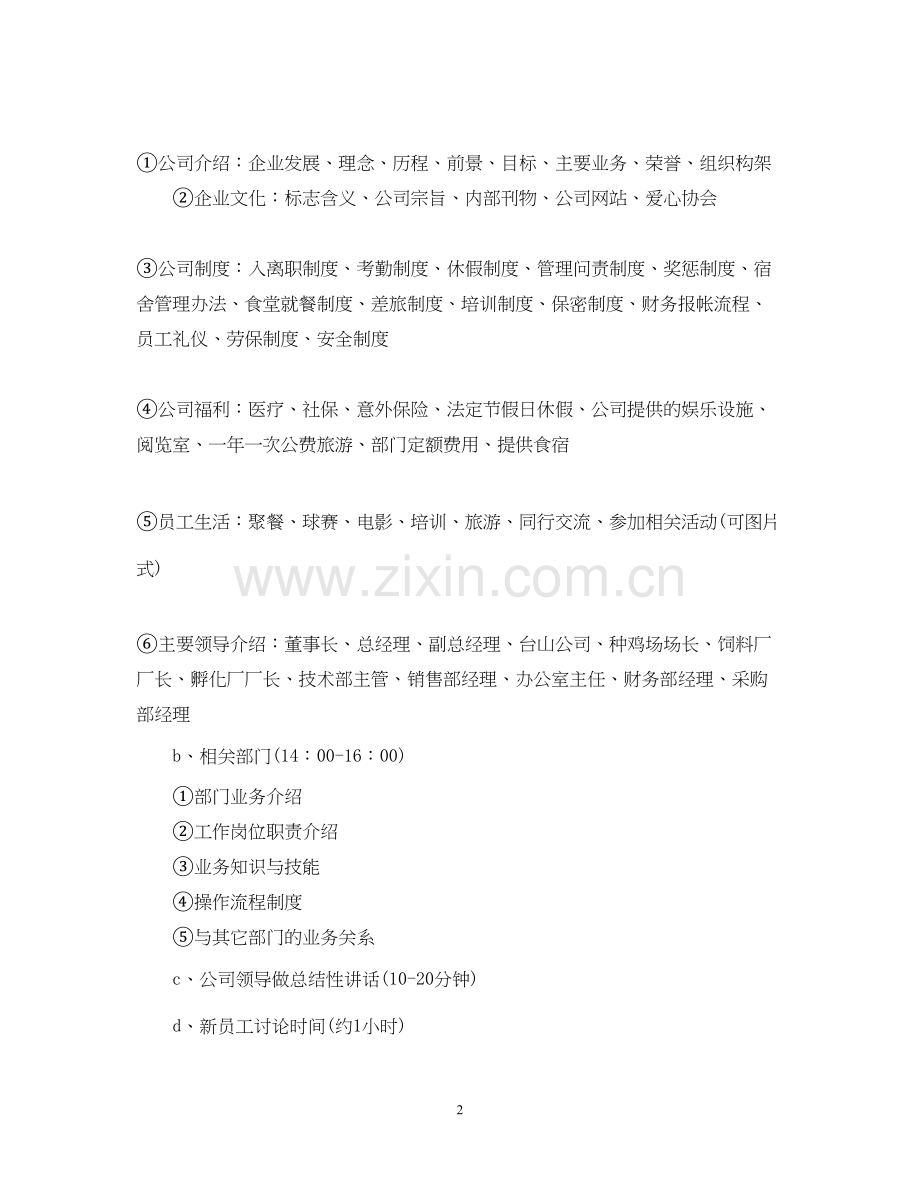 ①公司介绍：企业发展、理念、历程、前景、目标、主要业务、荣誉、组织构架

②企业文化：标志含义、公司宗旨、内部刊物、公司网站、爱心协会

③公司制度：入离职制度、考勤制度、休假制度、管理问责制度、奖惩制度、宿舍管理办法、食堂就餐制度、差旅制度、培训制度、保密制度、财务报帐流程、员工礼仪、劳保制度、安全制度

④公司福利：医疗、社保、意外保险、法定节假日休假、公司提供的娱乐设施、阅览室、一年一次公费旅游、部门定额费用、提供食宿

⑤员工生活：聚餐、球赛、电影、培训、旅游、同行交流、参加相关活动(可图片式)

www.zixin.com.cn

⑥主要领导介绍：董事长、总经理、副总经理、台山公司、种鸡场场长、饲料厂厂长、孵化厂厂长、技术部主管、销售部经理、办公室主任、财务部经理、采购部经理

b、相关部门(14：00-16：00)

①部门业务介绍

②工作岗位职责介绍

③业务知识与技能

④操作流程制度

⑤与其它部门的业务关系

c、公司领导做总结性讲话(10-20分钟)

d、新员工讨论时间(约1小时)

2